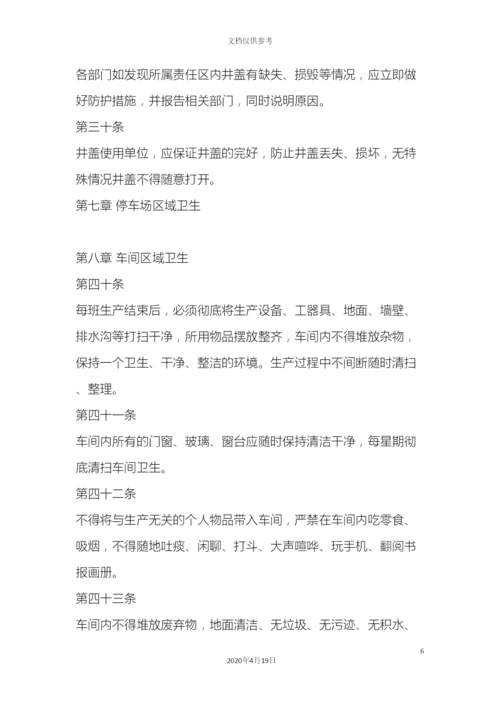 文档仅供参考

各部门如发现所属责任区内井盖有缺失、损毁等情况，应立即做好防护措施，并报告相关部门，同时说明原因。

第三十条

井盖使用单位，应保证井盖的完好，防止井盖丢失、损坏，无特殊情况井盖不得随意打开。

第七章 停车场区域卫生

第八章 车间区域卫生

第四十条

每班生产结束后，必须彻底将生产设备、工器具、地面、墙壁、排水沟等打扫干净，所用物品摆放整齐，车间内不得堆放杂物，保持一个卫生、干净、整洁的环境。生产过程中不间断随时清扫、整理。

第四十一条

车间内所有的门窗、玻璃、窗台应随时保持清洁干净，每星期彻底清扫车间卫生。

第四十二条

不得将与生产无关的个人物品带入车间，严禁在车间内吃零食、吸烟，不得随地吐痰、闲聊、打斗、大声喧哗、玩手机、翻阅书报画册。

第四十三条

车间内不得堆放废弃物，地面清洁、无垃圾、无污迹、无积水、

6

2020年4月19日